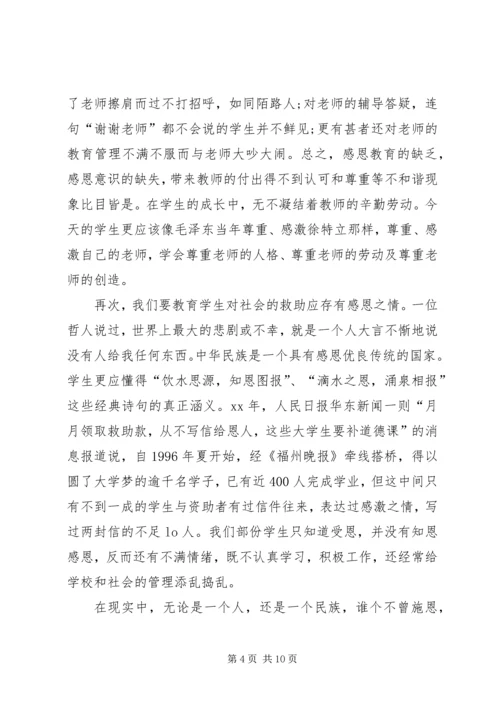 了老师擦肩而过不打招呼，如同陌路人；对老师的辅导答疑，连句“谢谢老师”都不会说的学生并不鲜见；更有甚者还对老师的教育管理不满不服而与老师大吵大闹。总之，感恩教育的缺乏，感恩意识的缺失，带来教师的付出得不到认可和尊重等不和谐现象比目皆是。在学生的成长中，无不凝结着教师的辛勤劳动。今天的学生更应该像毛泽东当年尊重、感激徐特立那样，尊重、感激自己的老师，学会尊重老师的人格、尊重老师的劳动及尊重老师的创造。

再次，我们要教育学生对社会的救助应存有感恩之情。一位哲人说过，世界上最大的悲剧或不幸，就是一个人大言不惭地说没有人给我任何东西。中华民族是一个具有感恩优良传统的国家。学生更应懂得“饮水思源，知恩图报”、“滴水之恩，涌泉相报”这些经典诗句的真正涵义。xx 年，人民日报华东新闻一则“月月领取救助款，从不写信给恩人，这些大学生要补道德课”的消息报道说，自 1996 年夏开始，经《福州晚报》牵线搭桥，得以圆了大学梦的逾千名学子，已有近 400 人完成学业，但这中间只有不到一成的学生与资助者有过信件往来，表达过感激之情，写过两封信的不足 1o 人。我们部份学生只知道受恩，并没有知恩感恩，反而还有不满情绪，既不认真学习，积极工作，还经常给学校和社会的管理添乱捣乱。

在现实中，无论是一个人，还是一个民族，谁个不曾施恩，

第 4 页 共 10 页